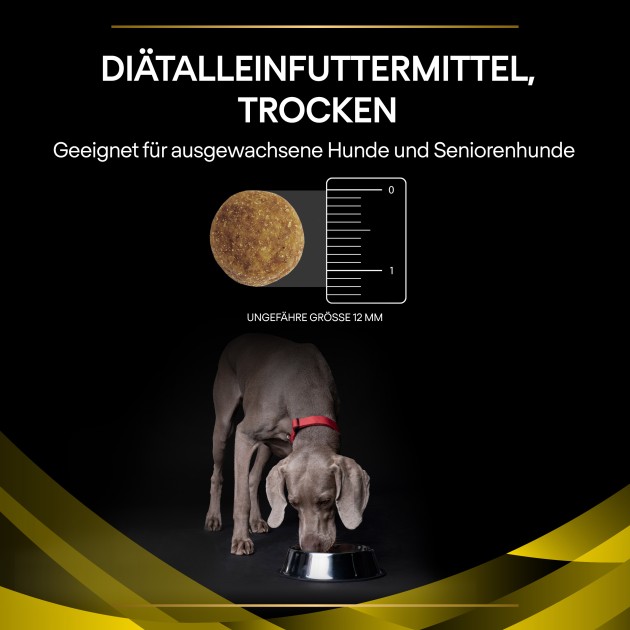 DIÄTALLEINFUTTERMITTEL, TROCKEN

Geeignet für ausgewachsene Hunde und Seniorenhunde

0

1

UNGEFÄHRE GRÖSSE 12 MM